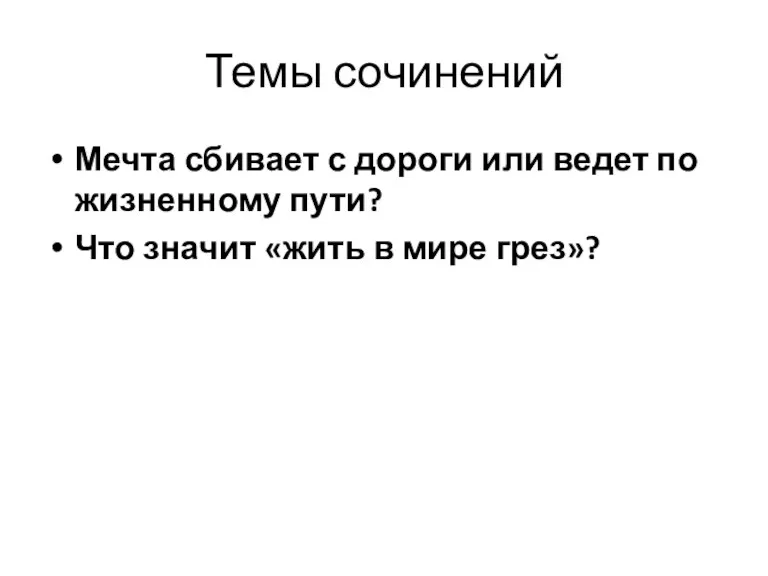 Темы сочинений

• Мечта сбивает с дороги или ведет по жизненному пути?
• Что значит «жить в мире грез»?